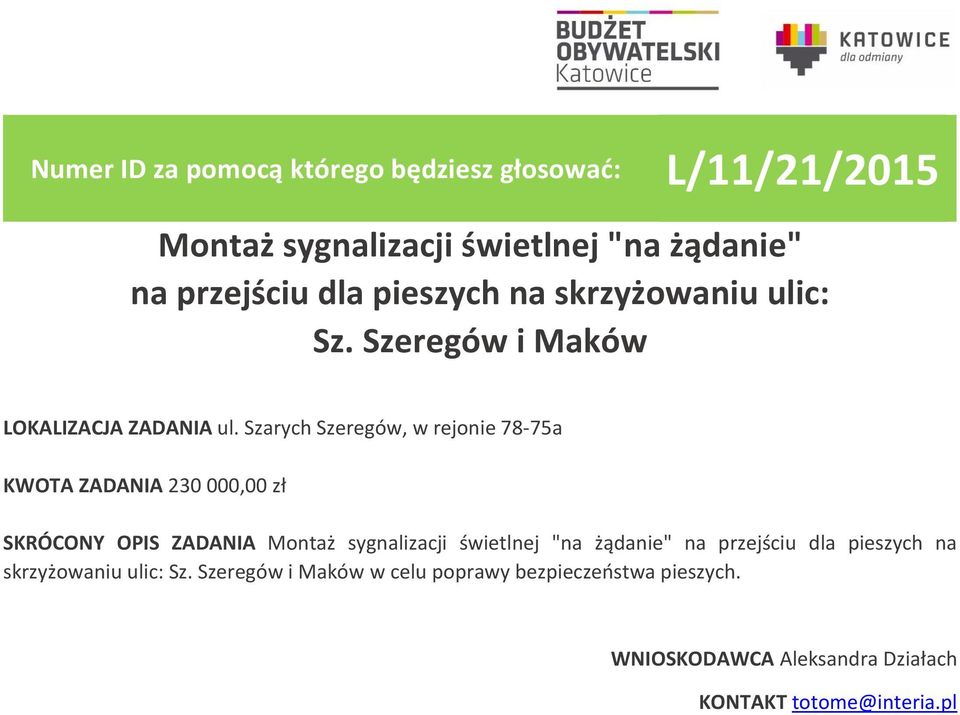 BUDŻET OBYWATELSKI Katowice

KATOWICE dla odmiany

Numer ID za pomocą którego będziesz głosować: L/11/21/2015

Montaż sygnalizacji świetlnej "na żądanie" na przejściu dla pieszych na skrzyżowaniu ulic: Sz. Szeregów i Maków

LOKALIZACJA ZADANIA ul. Szarych Szeregów, w rejonie 78-75a

KWOTA ZADANIA 230 000,00 zł

SKRÓCONY OPIS ZADANIA Montaż sygnalizacji świetlnej "na żądanie" na przejściu dla pieszych na skrzyżowaniu ulic: Sz. Szeregów i Maków w celu poprawy bezpieczeństwa pieszych.

WNIOSKODAWCA Aleksandra Działach

KONTAKT totome@interia.pl